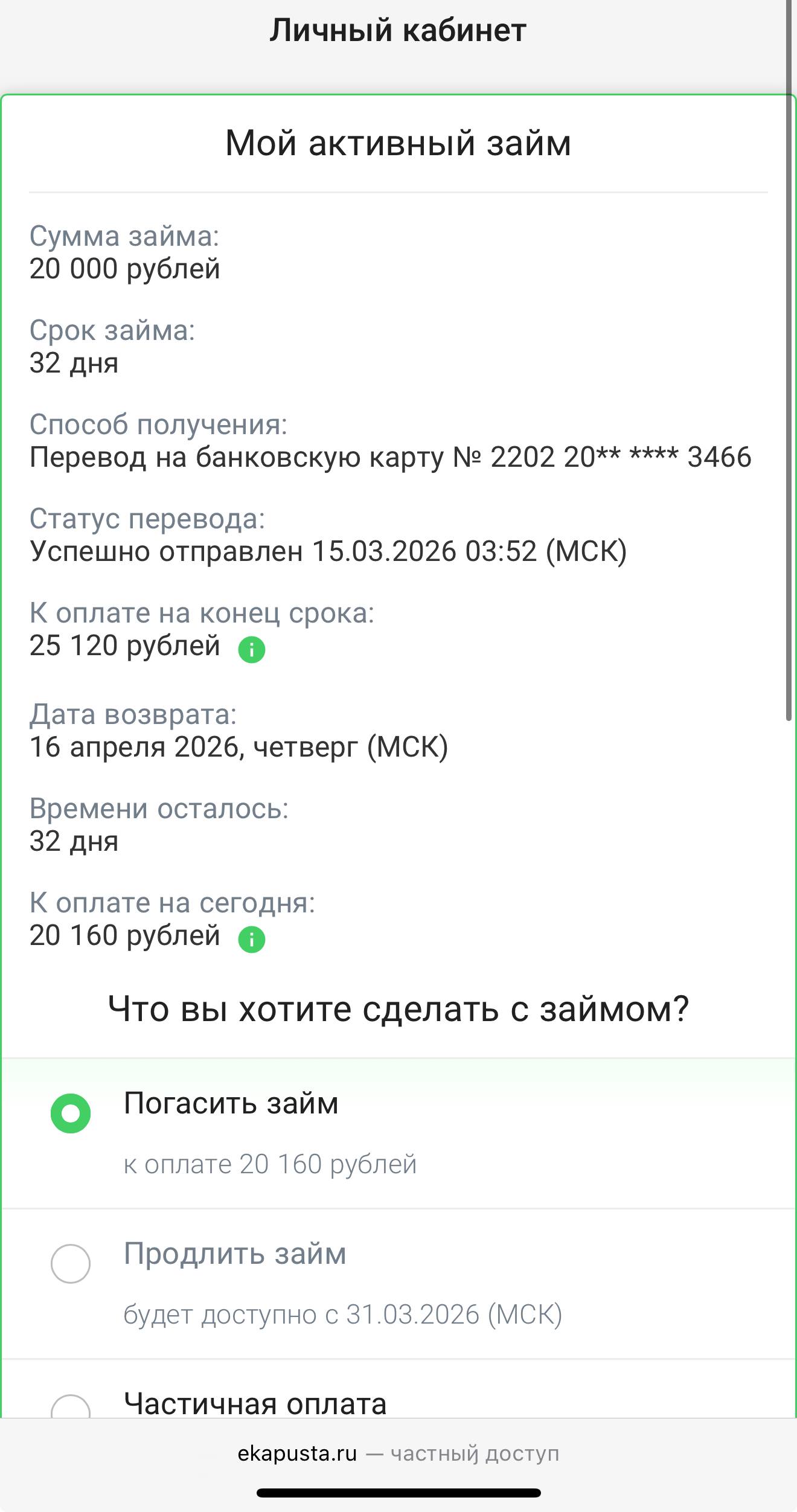 Личный кабинет

Мой активный займ

Сумма займа:
20 000 рублей

Срок займа:
32 дня

Способ получения:
Перевод на банковскую карту № 2202 20** **** 3466

Статус перевода:
Успешно отправлен 15.03.2026 03:52 (МСК)

К оплате на конец срока:
25 120 рублей

Дата возврата:
16 апреля 2026, четверг (МСК)

Времени осталось:
32 дня

К оплате на сегодня:
20 160 рублей

Что вы хотите сделать с займом?

Погасить займ
к оплате 20 160 рублей

Продлить займ
будет доступно с 31.03.2026 (МСК)

Частичная оплата

ekapusta.ru — частный доступ